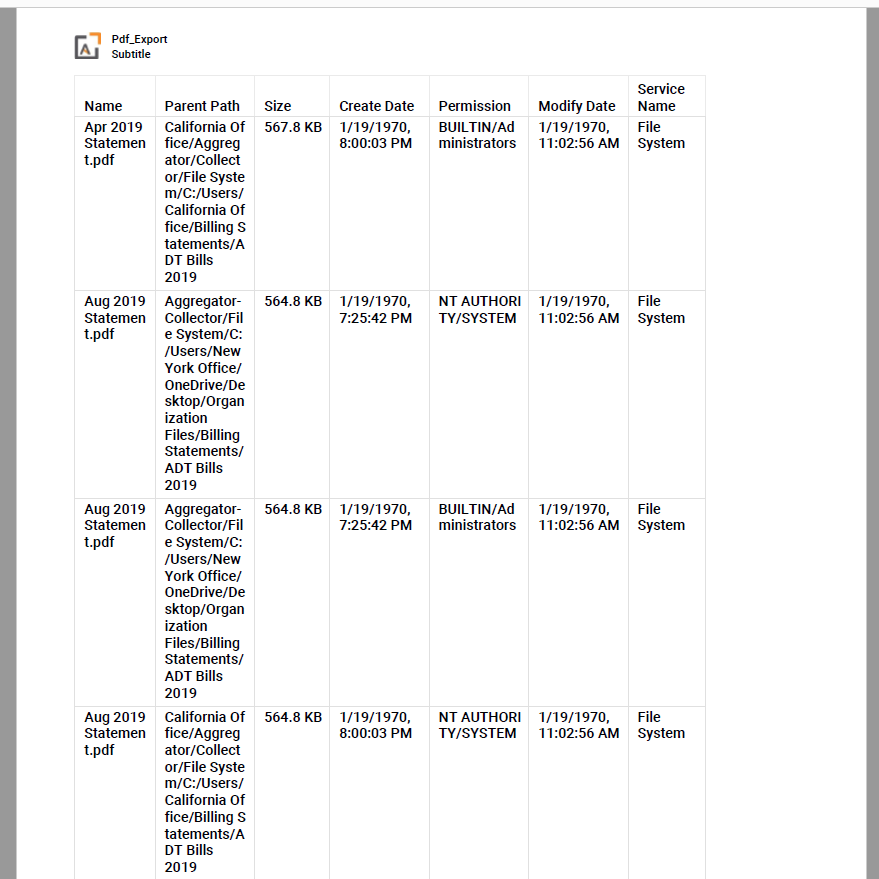 Pdf_Export
Subtitle

| Name | Parent Path | Size | Create Date | Permission | Modify Date | Service Name |
|---|---|---|---|---|---|---|
| Apr 2019 Statement.pdf | California Office/Aggregator/Collector/File System/C:/Users/California Office/Billing Statements/ADT Bills 2019 | 567.8 KB | 1/19/1970, 8:00:03 PM | BUILTIN/Administrators | 1/19/1970, 11:02:56 AM | File System |
| Aug 2019 Statement.pdf | Aggregator-Collector/File System/C:/Users/New York Office/OneDrive/Desktop/Organization Files/Billing Statements/ADT Bills 2019 | 564.8 KB | 1/19/1970, 7:25:42 PM | NT AUTHORITY/SYSTEM | 1/19/1970, 11:02:56 AM | File System |
| Aug 2019 Statement.pdf | Aggregator-Collector/File System/C:/Users/New York Office/OneDrive/Desktop/Organization Files/Billing Statements/ADT Bills 2019 | 564.8 KB | 1/19/1970, 7:25:42 PM | BUILTIN/Administrators | 1/19/1970, 11:02:56 AM | File System |
| Aug 2019 Statement.pdf | California Office/Aggregator/Collector/File System/C:/Users/California Office/Billing Statements/ADT Bills 2019 | 564.8 KB | 1/19/1970, 8:00:03 PM | NT AUTHORITY/SYSTEM | 1/19/1970, 11:02:56 AM | File System |